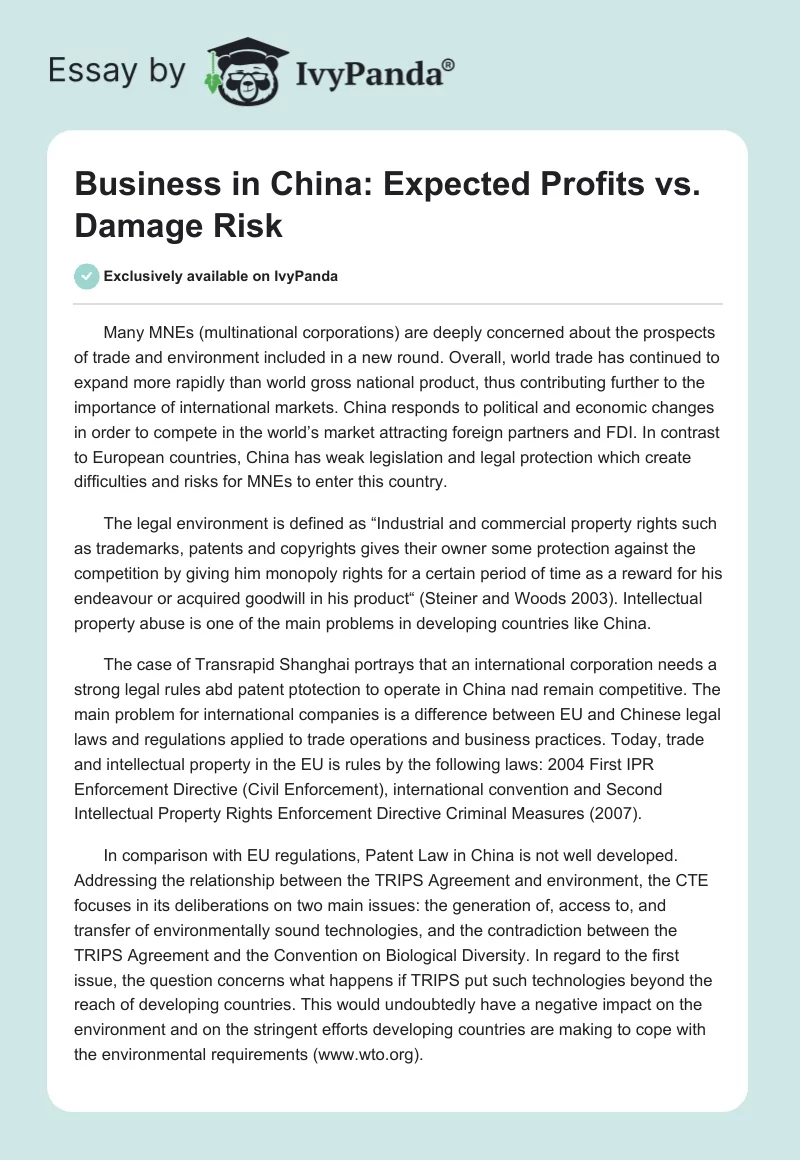 Essay by IvyPanda®

Business in China: Expected Profits vs. Damage Risk

Exclusively available on IvyPanda

Many MNEs (multinational corporations) are deeply concerned about the prospects of trade and environment included in a new round. Overall, world trade has continued to expand more rapidly than world gross national product, thus contributing further to the importance of international markets. China responds to political and economic changes in order to compete in the world's market attracting foreign partners and FDI. In contrast to European countries, China has weak legislation and legal protection which create difficulties and risks for MNEs to enter this country.

The legal environment is defined as "Industrial and commercial property rights such as trademarks, patents and copyrights gives their owner some protection against the competition by giving him monopoly rights for a certain period of time as a reward for his endeavour or acquired goodwill in his product" (Steiner and Woods 2003). Intellectual property abuse is one of the main problems in developing countries like China.

The case of Transrapid Shanghai portrays that an international corporation needs a strong legal rules abd patent ptotection to operate in China nad remain competitive. The main problem for international companies is a difference between EU and Chinese legal laws and regulations applied to trade operations and business practices. Today, trade and intellectual property in the EU is rules by the following laws: 2004 First IPR Enforcement Directive (Civil Enforcement), international convention and Second Intellectual Property Rights Enforcement Directive Criminal Measures (2007).

In comparison with EU regulations, Patent Law in China is not well developed. Addressing the relationship between the TRIPS Agreement and environment, the CTE focuses in its deliberations on two main issues: the generation of, access to, and transfer of environmentally sound technologies, and the contradiction between the TRIPS Agreement and the Convention on Biological Diversity. In regard to the first issue, the question concerns what happens if TRIPS put such technologies beyond the reach of developing countries. This would undoubtedly have a negative impact on the environment and on the stringent efforts developing countries are making to cope with the environmental requirements (www.wto.org).